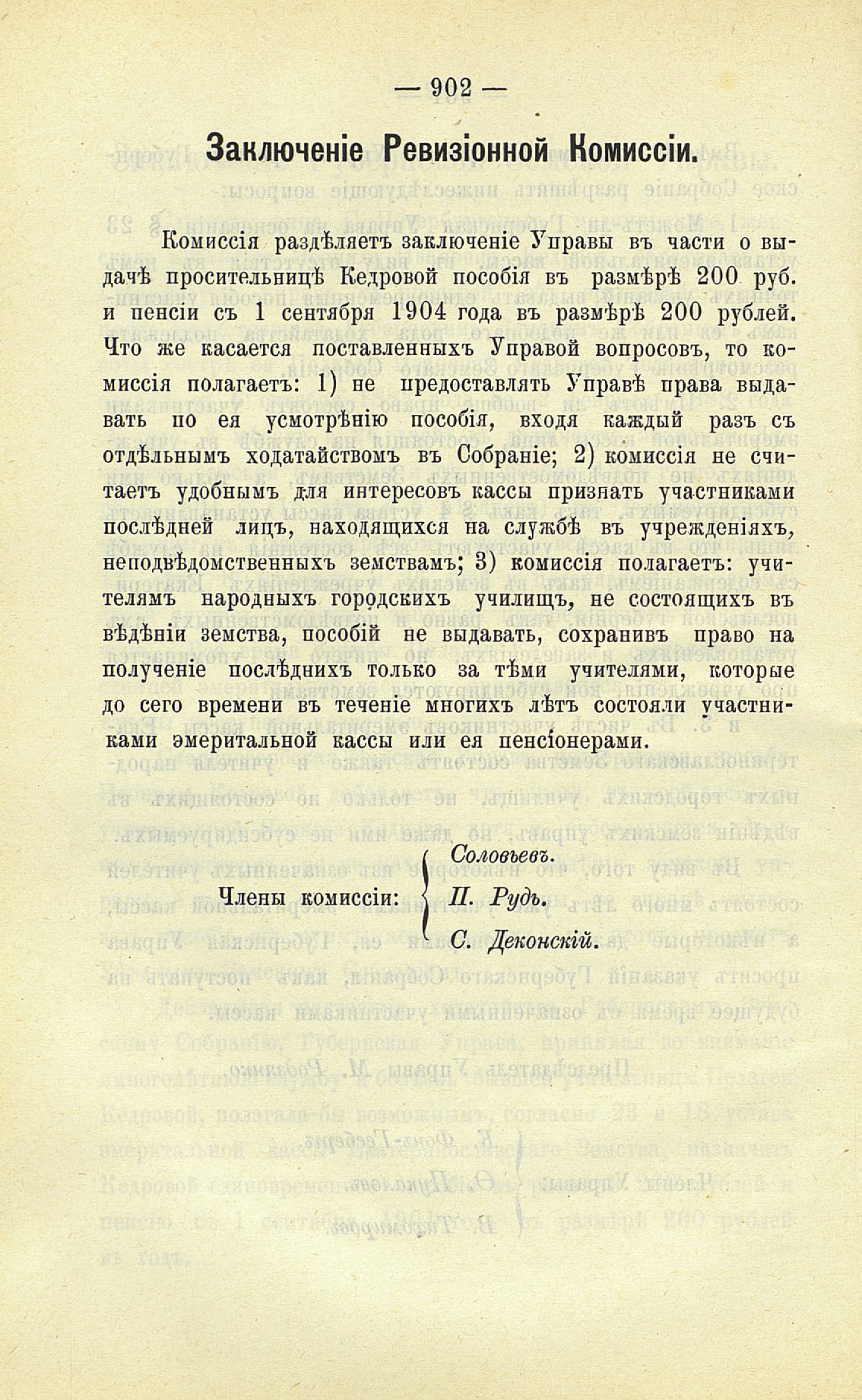 — 902 —

Заключеніе Ревизіонной Комиссіи.

Комиссія раздѣляетъ заключеніе Управы въ части о выдачѣ просительницѣ Кедровой пособія въ размѣрѣ 200 руб. и пенсіи съ 1 сентября 1904 года въ размѣрѣ 200 рублей. Что же касается поставленныхъ Управой вопросовъ, то комиссія полагаетъ: 1) не предоставлять Управѣ права выдавать по ея усмотрѣнію пособія, входя каждый разъ съ отдѣльнымъ ходатайствомъ въ Собраніе; 2) комиссія не считаетъ удобнымъ для интересовъ кассы признать участниками послѣдней лицъ, находящихся на службѣ въ учрежденіяхъ, неподвѣдомственныхъ земствамъ; 3) комиссія полагаетъ: учителямъ народныхъ городскихъ училищъ, не состоящихъ въ вѣдѣніи земства, пособій не выдавать, сохранивъ право на полученіе послѣднихъ только за тѣми учителями, которые до сего времени въ теченіе многихъ лѣтъ состояли участниками эмеритальной кассы или ея пенсіонерами.

Члены комиссіи: Соловьевъ. П. Рудь. С. Деконскій.